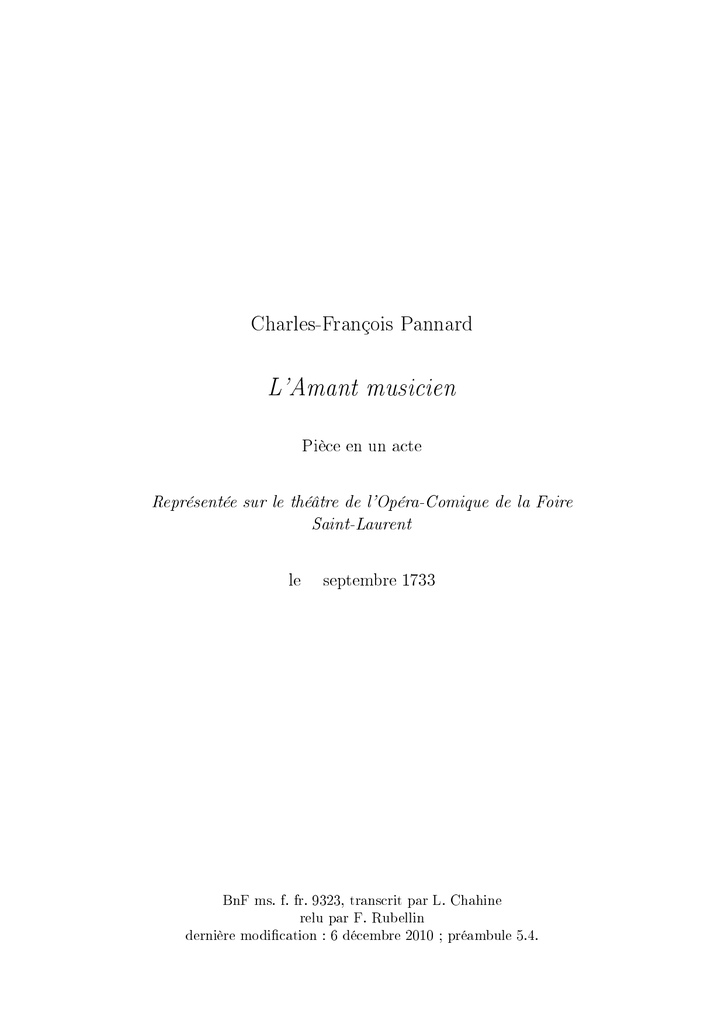 Charles-François Pannard

L'Amant musicien

Pièce en un acte

Représentée sur le théâtre de l'Opéra-Comique de la Foire Saint-Laurent

le septembre 1733

BnF ms. f. fr. 9323, transcrit par L. Chahine
relu par F. Rubellin
dernière modification : 6 décembre 2010 ; préambule 5.4.